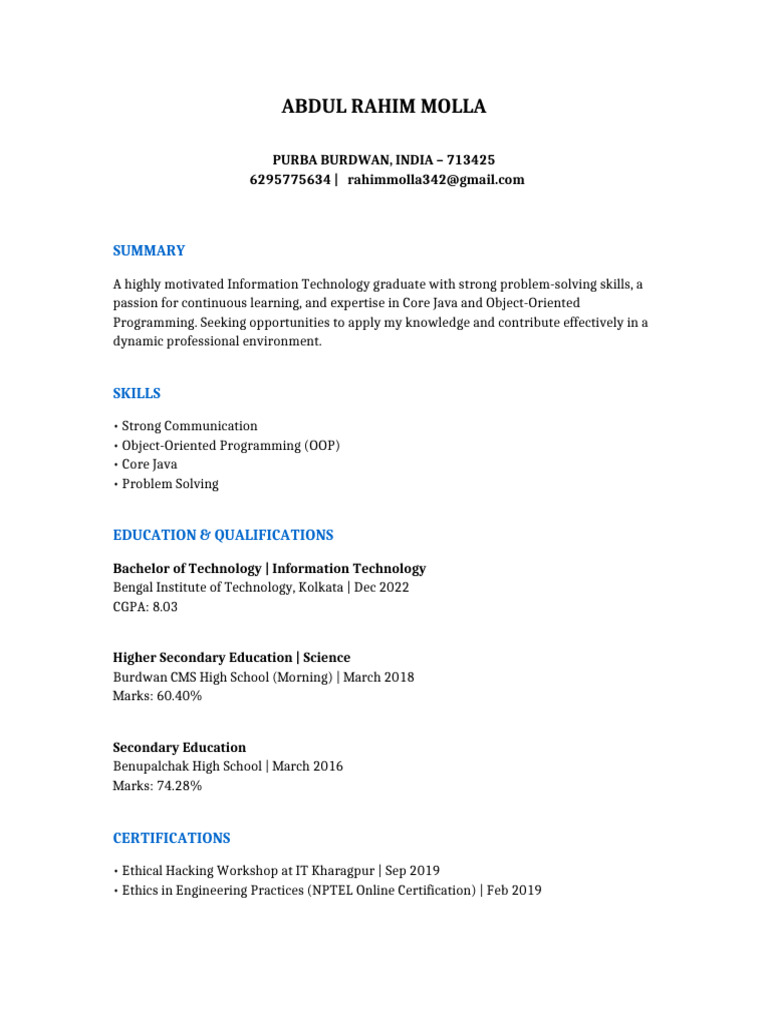 ABDUL RAHIM MOLLA

PURBA BURDWAN, INDIA – 713425
6295775634 | rahimmolla342@gmail.com

SUMMARY

A highly motivated Information Technology graduate with strong problem-solving skills, a passion for continuous learning, and expertise in Core Java and Object-Oriented Programming. Seeking opportunities to apply my knowledge and contribute effectively in a dynamic professional environment.

SKILLS

• Strong Communication
• Object-Oriented Programming (OOP)
• Core Java
• Problem Solving

EDUCATION & QUALIFICATIONS

Bachelor of Technology | Information Technology
Bengal Institute of Technology, Kolkata | Dec 2022
CGPA: 8.03

Higher Secondary Education | Science
Burdwan CMS High School (Morning) | March 2018
Marks: 60.40%

Secondary Education
Benupalchak High School | March 2016
Marks: 74.28%

CERTIFICATIONS

• Ethical Hacking Workshop at IT Kharagpur | Sep 2019
• Ethics in Engineering Practices (NPTEL Online Certification) | Feb 2019